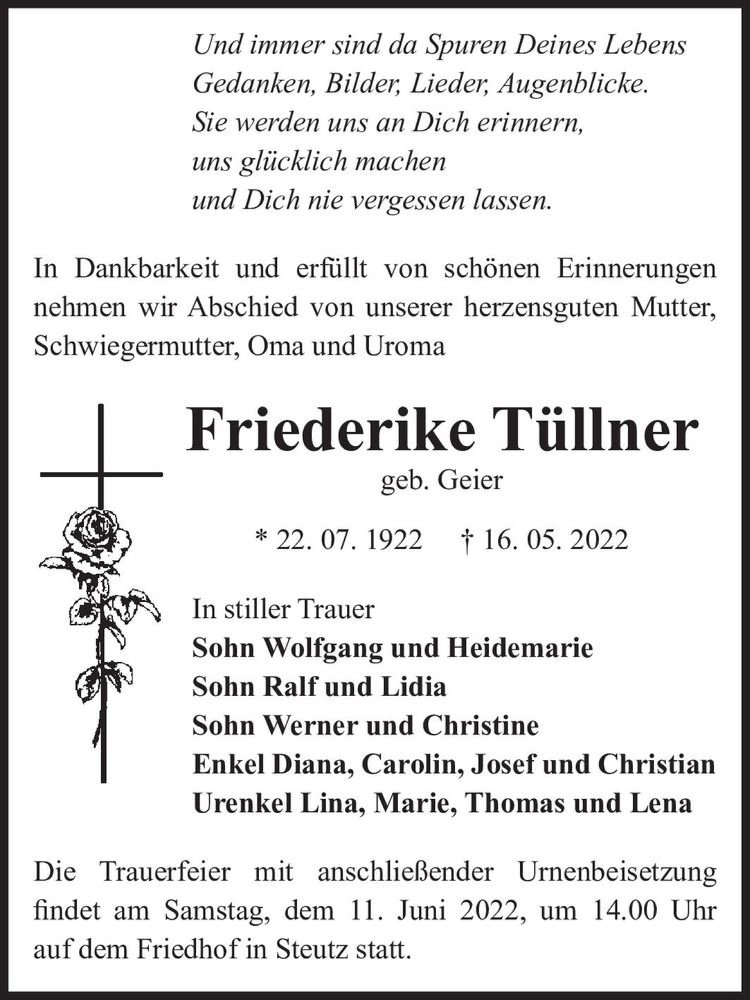 Und immer sind da Spuren Deines Lebens
Gedanken, Bilder, Lieder, Augenblicke.
Sie werden uns an Dich erinnern,
uns glücklich machen
und Dich nie vergessen lassen.

In Dankbarkeit und erfüllt von schönen Erinnerungen nehmen wir Abschied von unserer herzensguten Mutter, Schwiegermutter, Oma und Uroma

Friederike Tüllner
geb. Geier

* 22. 07. 1922 † 16. 05. 2022

In stiller Trauer
Sohn Wolfgang und Heidemarie
Sohn Ralf und Lidia
Sohn Werner und Christine
Enkel Diana, Carolin, Josef und Christian
Urenkel Lina, Marie, Thomas und Lena

Die Trauerfeier mit anschließender Urnenbeisetzung findet am Samstag, dem 11. Juni 2022, um 14.00 Uhr auf dem Friedhof in Steutz statt.